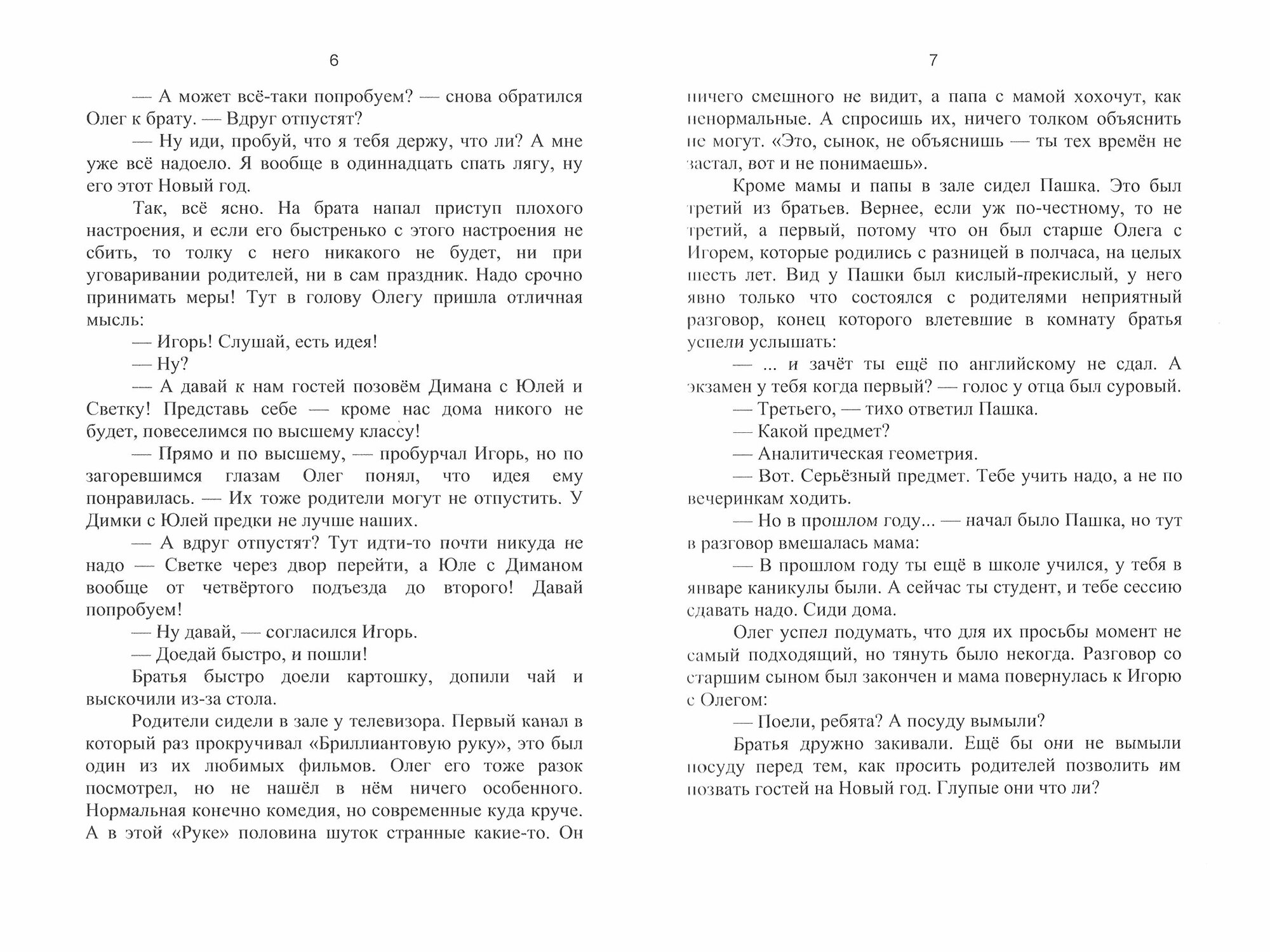 6

— А может всё-таки попробуем? — снова обратился Олег к брату. — Вдруг отпустят?

— Ну иди, пробуй, что я тебя держу, что ли? А мне уже всё надоело. Я вообще в одиннадцать спать лягу, ну его этот Новый год.

Так, всё ясно. На брата напал приступ плохого настроения, и если его быстренько с этого настроения не сбить, то толку с него никакого не будет, ни при уговаривании родителей, ни в сам праздник. Надо срочно принимать меры! Тут в голову Олегу пришла отличная мысль:

— Игорь! Слушай, есть идея!

— Ну?

— А давай к нам гостей позовём Димана с Юлей и Светку! Представь себе — кроме нас дома никого не будет, повеселимся по высшему классу!

— Прямо и по высшему, — пробурчал Игорь, но по загоревшимся глазам Олег понял, что идея ему понравилась. — Их тоже родители могут не отпустить. У Димки с Юлей предки не лучше наших.

— А вдруг отпустят? Тут идти-то почти никуда не надо — Светке через двор перейти, а Юле с Диманом вообще от четвёртого подъезда до второго! Давай попробуем!

— Ну давай, — согласился Игорь.

— Доедай быстро, и пошли!

Братья быстро доели картошку, допили чай и выскочили из-за стола.

Родители сидели в зале у телевизора. Первый канал в который раз прокручивал «Бриллиантовую руку», это был один из их любимых фильмов. Олег его тоже разок посмотрел, но не нашёл в нём ничего особенного. Нормальная конечно комедия, но современные куда круче. А в этой «Руке» половина шуток странные какие-то. Он

7

ничего смешного не видит, а папа с мамой хохочут, как ненормальные. А спросишь их, ничего толком объяснить не могут. «Это, сынок, не объяснишь — ты тех времён не застал, вот и не понимаешь».

Кроме мамы и папы в зале сидел Пашка. Это был третий из братьев. Вернее, если уж по-честному, то не третий, а первый, потому что он был старше Олега с Игорем, которые родились с разницей в полчаса, на целых шесть лет. Вид у Пашки был кислый-прекислый, у него явно только что состоялся с родителями неприятный разговор, конец которого влетевшие в комнату братья успели услышать:

— ... и зачёт ты ещё по английскому не сдал. А экзамен у тебя когда первый? — голос у отца был суровый.

— Третьего, — тихо ответил Пашка.

— Какой предмет?

— Аналитическая геометрия.

— Вот. Серьёзный предмет. Тебе учить надо, а не по вечеринкам ходить.

— Но в прошлом году... — начал было Пашка, но тут в разговор вмешалась мама:

— В прошлом году ты ещё в школе учился, у тебя в январе каникулы были. А сейчас ты студент, и тебе сессию сдавать надо. Сиди дома.

Олег успел подумать, что для их просьбы момент не самый подходящий, но тянуть было некогда. Разговор со старшим сыном был закончен и мама повернулась к Игорю с Олегом:

— Поели, ребята? А посуду вымыли?

Братья дружно закивали. Ещё бы они не вымыли посуду перед тем, как просить родителей позволить им позвать гостей на Новый год. Глупые они что ли?